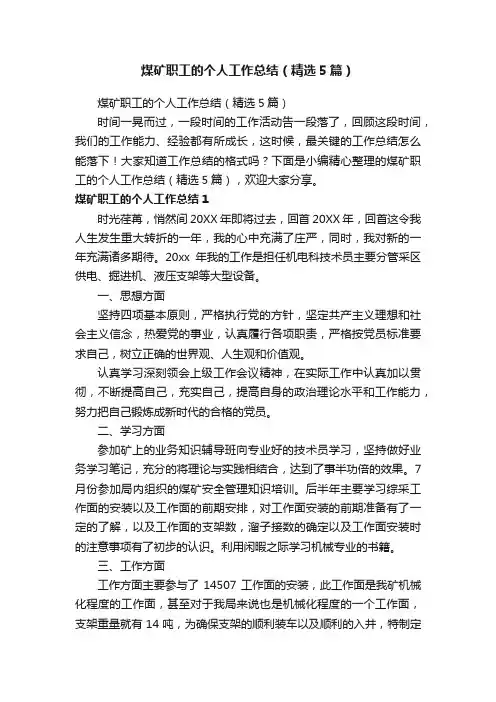 煤矿职工的个人工作总结（精选5篇）

煤矿职工的个人工作总结（精选5篇）

时间一晃而过，一段时间的工作活动告一段落了，回顾这段时间，我们的工作能力、经验都有所成长，这时候，最关键的工作总结怎么能落下！大家知道工作总结的格式吗？下面是小编精心整理的煤矿职工的个人工作总结（精选5篇），欢迎大家分享。

煤矿职工的个人工作总结1

时光荏苒，悄然间20XX年即将过去，回首20XX年，回首这令我人生发生重大转折的一年，我的心中充满了庄严，同时，我对新的一年充满诸多期待。20xx 年我的工作是担任机电科技术员主要分管采区供电、掘进机、液压支架等大型设备。

一、思想方面

坚持四项基本原则，严格执行党的方针，坚定共产主义理想和社会主义信念，热爱党的事业，认真履行各项职责，严格按党员标准要求自己，树立正确的世界观、人生观和价值观。

认真学习深刻领会上级工作会议精神，在实际工作中认真加以贯彻，不断提高自己，充实自己，提高自身的政治理论水平和工作能力，努力把自己锻炼成新时代的合格的党员。

二、学习方面

参加矿上的业务知识辅导班向专业好的技术员学习，坚持做好业务学习笔记，充分的将理论与实践相结合，达到了事半功倍的效果。7月份参加局内组织的煤矿安全管理知识培训。后半年主要学习综采工作面的安装以及工作面的前期安排，对工作面安装的前期准备有了一定的了解，以及工作面的支架数，溜子接数的确定以及工作面安装时的注意事项有了初步的认识。利用闲暇之际学习机械专业的书籍。

三、工作方面

工作方面主要参与了 14507 工作面的安装，此工作面是我矿机械化程度的工作面，甚至对于我局来说也是机械化程度的一个工作面，支架重量就有14吨，为确保支架的顺利装车以及顺利的入井，特制定